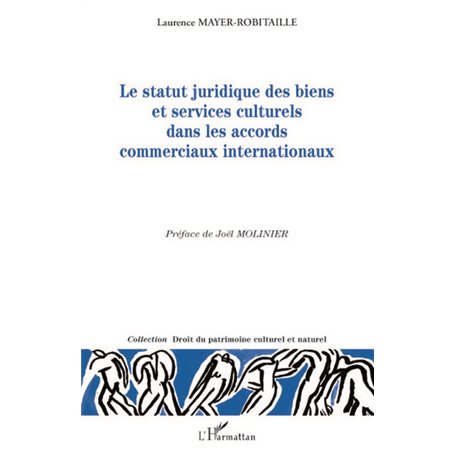 Laurence MAYER-ROBITAILLE

Le statut juridique des biens et services culturels dans les accords commerciaux internationaux

Préface de Joël MOLINIER

Collection Droit du patrimoine culturel et naturel

L'Harmattan